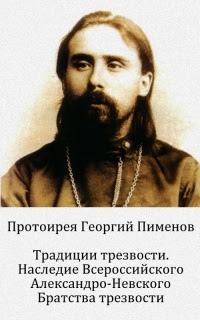 Протоирея Георгий Пименов

Традиции трезвости. Наследие Всероссийского Александро-Невского Братства трезвости